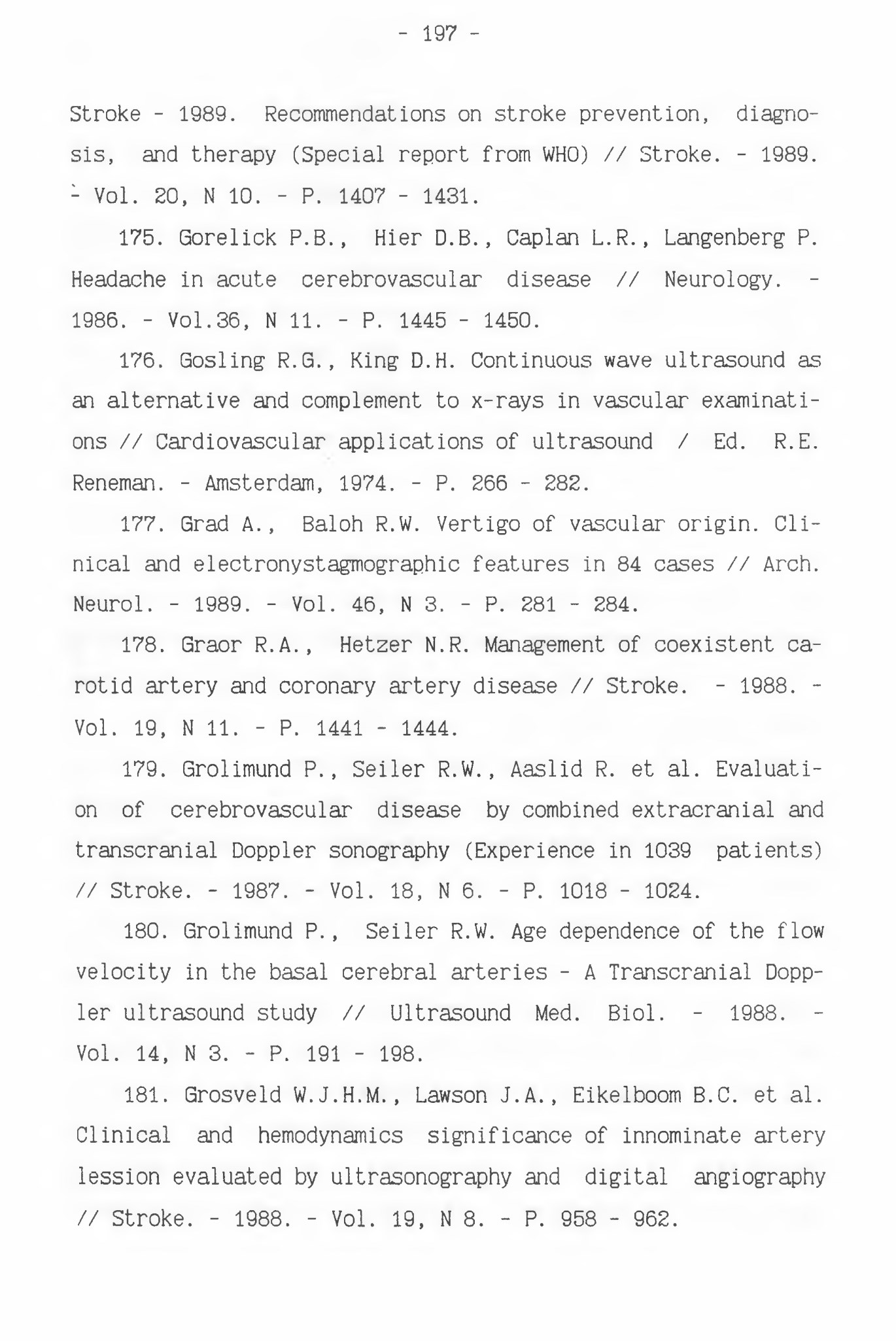 - 197 -

Stroke - 1989. Recommendations on stroke prevention, diagnosis, and therapy (Special report from WHO) // Stroke. - 1989. - Vol. 20, N 10. - P. 1407 - 1431.

175. Gorelick P.B., Hier D.B., Caplan L.R., Langenberg P. Headache in acute cerebrovascular disease // Neurology. - 1986. - Vol.36, N 11. - P. 1445 - 1450.

176. Gosling R.G., King D.H. Continuous wave ultrasound as an alternative and complement to x-rays in vascular examinations // Cardiovascular applications of ultrasound / Ed. R.E. Reneman. - Amsterdam, 1974. - P. 266 - 282.

177. Grad A., Baloh R.W. Vertigo of vascular origin. Clinical and electronystagmographic features in 84 cases // Arch. Neurol. - 1989. - Vol. 46, N 3. - P. 281 - 284.

178. Graor R.A., Hetzer N.R. Management of coexistent carotid artery and coronary artery disease // Stroke. - 1988. - Vol. 19, N 11. - P. 1441 - 1444.

179. Grolimund P., Seiler R.W., Aaslid R. et al. Evaluation of cerebrovascular disease by combined extracranial and transcranial Doppler sonography (Experience in 1039 patients) // Stroke. - 1987. - Vol. 18, N 6. - P. 1018 - 1024.

180. Grolimund P., Seiler R.W. Age dependence of the flow velocity in the basal cerebral arteries - A Transcranial Doppler ultrasound study // Ultrasound Med. Biol. - 1988. - Vol. 14, N 3. - P. 191 - 198.

181. Grosveld W.J.H.M., Lawson J.A., Eikelboom B.C. et al. Clinical and hemodynamics significance of innominate artery lession evaluated by ultrasonography and digital angiography // Stroke. - 1988. - Vol. 19, N 8. - P. 958 - 962.